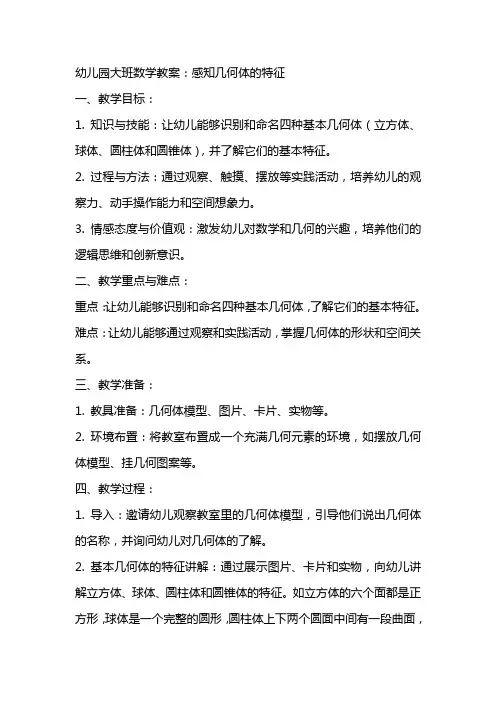 幼儿园大班数学教案：感知几何体的特征

一、教学目标：

1. 知识与技能：让幼儿能够识别和命名四种基本几何体（立方体、球体、圆柱体和圆锥体），并了解它们的基本特征。

2. 过程与方法：通过观察、触摸、摆放等实践活动，培养幼儿的观察力、动手操作能力和空间想象力。

3. 情感态度与价值观：激发幼儿对数学和几何的兴趣，培养他们的逻辑思维和创新意识。

二、教学重点与难点：

重点：让幼儿能够识别和命名四种基本几何体，了解它们的基本特征。

难点：让幼儿能够通过观察和实践活动，掌握几何体的形状和空间关系。

三、教学准备：

1. 教具准备：几何体模型、图片、卡片、实物等。

2. 环境布置：将教室布置成一个充满几何元素的环境，如摆放几何体模型、挂几何图案等。

四、教学过程：

1. 导入：邀请幼儿观察教室里的几何体模型，引导他们说出几何体的名称，并询问幼儿对几何体的了解。

2. 基本几何体的特征讲解：通过展示图片、卡片和实物，向幼儿讲解立方体、球体、圆柱体和圆锥体的特征。如立方体的六个面都是正方形，球体是一个完整的圆形，圆柱体上下两个圆面中间有一段曲面，